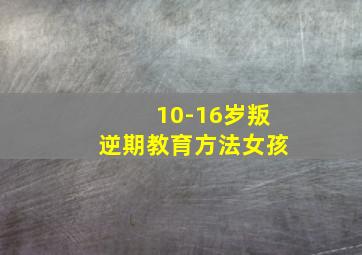 10-16岁叛逆期教育方法女孩